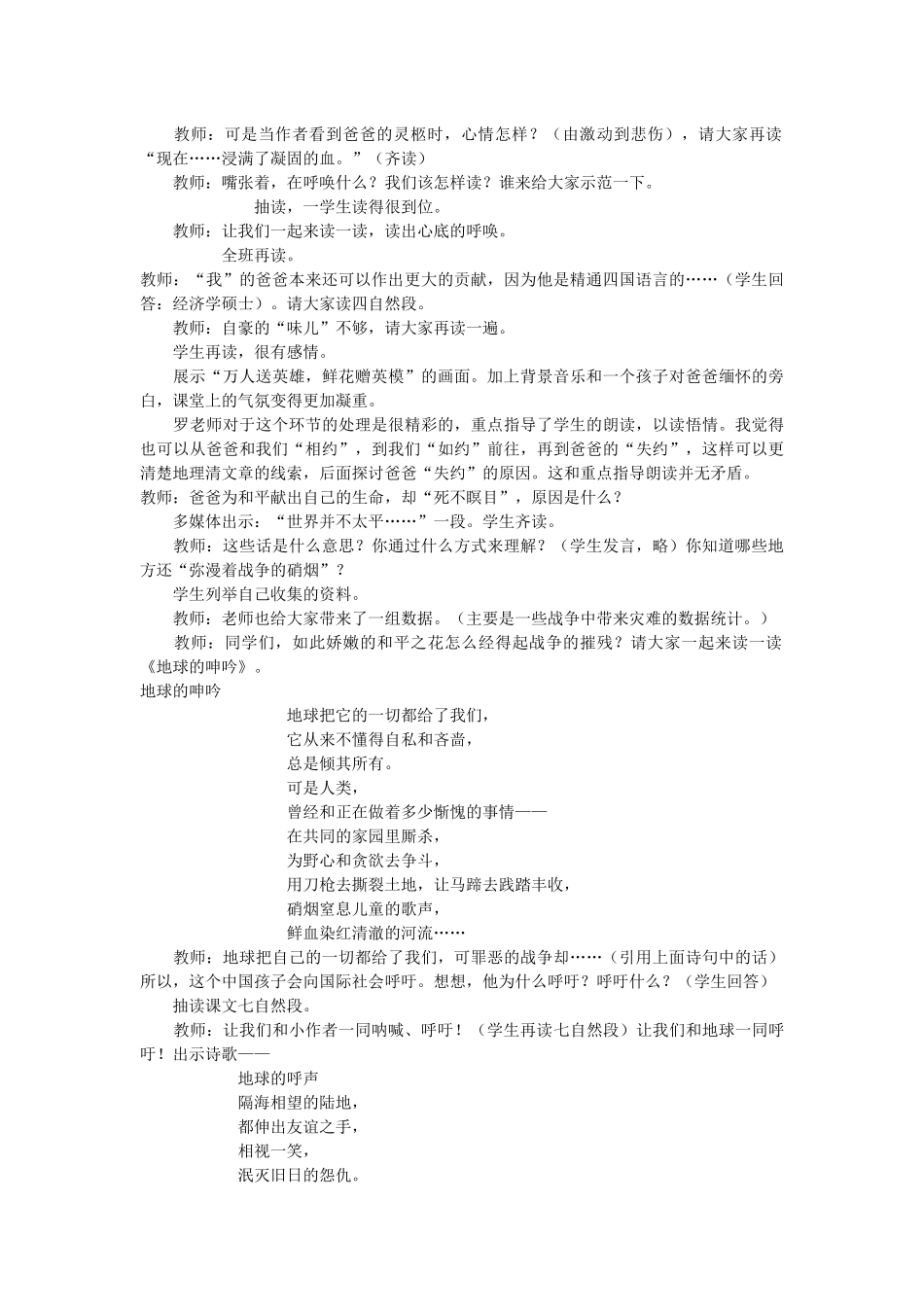 教师：可是当作者看到爸爸的灵柩时，心情怎样？（由激动到悲伤），请大家再读“现在……浸满了凝固的血。”（齐读）

教师：嘴张着，在呼唤什么？我们该怎样读？谁来给大家示范一下。

抽读，一学生读得很到位。

教师：让我们一起来读一读，读出心底的呼唤。

全班再读。

教师：“我”的爸爸本来还可以作出更大的贡献，因为他是精通四国语言的……（学生回答：经济学硕士）。请大家读四自然段。

教师：自豪的“味儿”不够，请大家再读一遍。

学生再读，很有感情。

展示“万人送英雄，鲜花赠英模”的画面。加上背景音乐和一个孩子对爸爸缅怀的旁白，课堂上的气氛变得更加凝重。

罗老师对于这个环节的处理是很精彩的，重点指导了学生的朗读，以读悟情。我觉得也可以从爸爸和我们“相约”，到我们“如约”前往，再到爸爸的“失约”，这样可以更清楚地理清文章的线索，后面探讨爸爸“失约”的原因。这和重点指导朗读并无矛盾。

教师：爸爸为和平献出自己的生命，却“死不瞑目”，原因是什么？

多媒体出示：“世界并不太平……”一段。学生齐读。

教师：这些话是什么意思？你通过什么方式来理解？（学生发言，略）你知道哪些地方还“弥漫着战争的硝烟”？

学生列举自己收集的资料。

教师：老师也给大家带来了一组数据。（主要是一些战争中带来灾难的数据统计。）

教师：同学们，如此娇嫩的和平之花怎么经得起战争的摧残？请大家一起来读一读《地球的呻吟》。

地球的呻吟

地球把它的一切都给了我们，
它从来不懂得自私和吝啬，
总是倾其所有。
可是人类，
曾经和正在做着多少惭愧的事情——
在共同的家园里厮杀，
为野心和贪欲去争斗，
用刀枪去撕裂土地，让马蹄去践踏丰收，
硝烟窒息儿童的歌声，
鲜血染红清澈的河流……

教师：地球把自己的一切都给了我们，可罪恶的战争却……（引用上面诗句中的话）所以，这个中国孩子会向国际社会呼吁。想想，他为什么呼吁？呼吁什么？（学生回答）

抽读课文七自然段。

教师：让我们和小作者一同呐喊、呼吁！（学生再读七自然段）让我们和地球一同呼吁！出示诗歌——

地球的呼声
隔海相望的陆地，
都伸出友谊之手，
相视一笑，
泯灭旧日的怨仇。